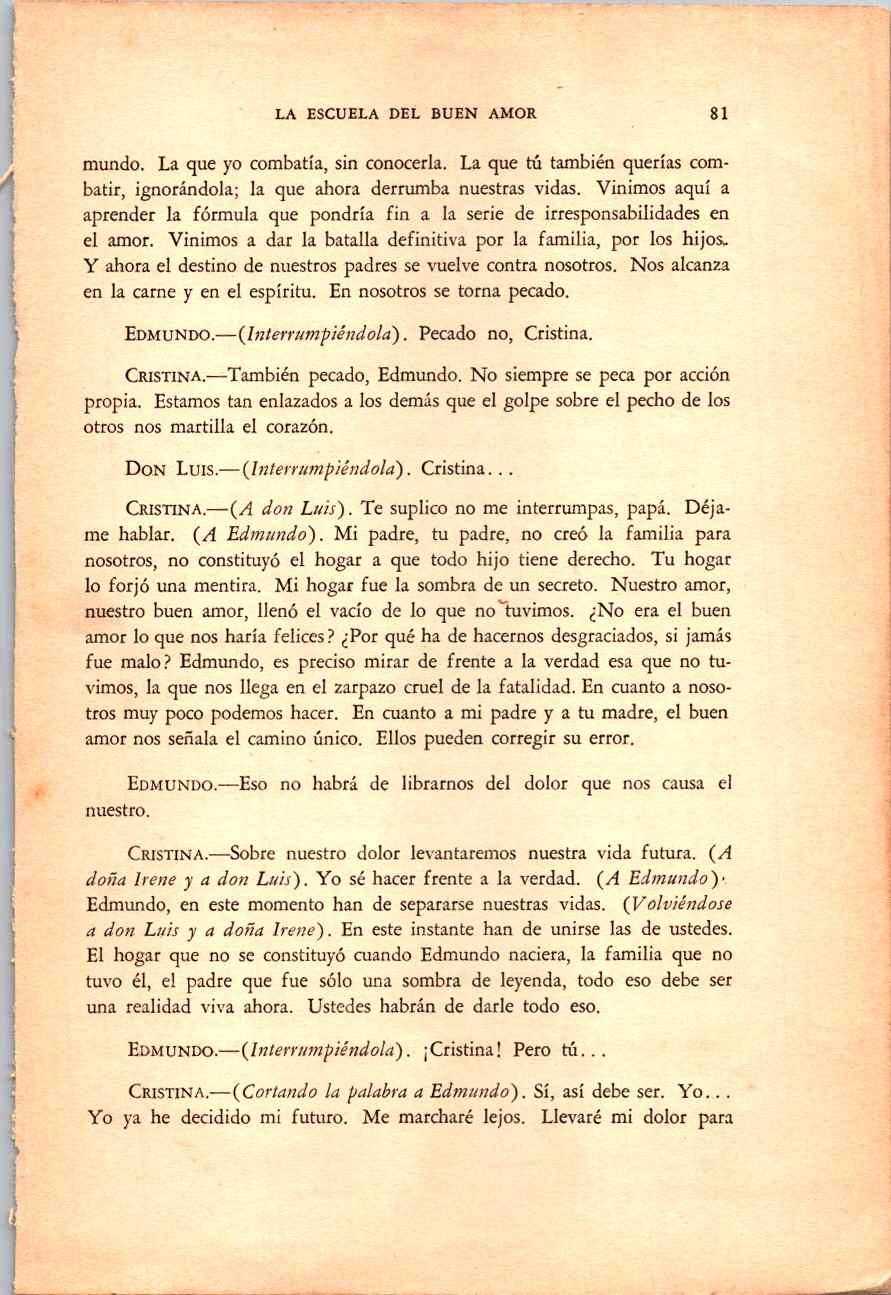 LA ESCUELA DEL BUEN AMOR 81

mundo. La que yo combatía, sin conocerla. La que tú también querías combatir, ignorándola; la que ahora derrumba nuestras vidas. Vinimos aquí a aprender la fórmula que pondría fin a la serie de irresponsabilidades en el amor. Vinimos a dar la batalla definitiva por la familia, por los hijos. Y ahora el destino de nuestros padres se vuelve contra nosotros. Nos alcanza en la carne y en el espíritu. En nosotros se torna pecado.

EDMUNDO.—(Interrumpiéndola). Pecado no, Cristina.

CRISTINA.—También pecado, Edmundo. No siempre se peca por acción propia. Estamos tan enlazados a los demás que el golpe sobre el pecho de los otros nos martilla el corazón.

DON LUIS.—(Interrumpiéndola). Cristina...

CRISTINA.—(A don Luis). Te suplico no me interrumpas, papá. Déjame hablar. (A Edmundo). Mi padre, tu padre, no creó la familia para nosotros, no constituyó el hogar a que todo hijo tiene derecho. Tu hogar lo forjó una mentira. Mi hogar fue la sombra de un secreto. Nuestro amor, nuestro buen amor, llenó el vacío de lo que no tuvimos. ¿No era el buen amor lo que nos haría felices? ¿Por qué ha de hacernos desgraciados, si jamás fue malo? Edmundo, es preciso mirar de frente a la verdad esa que no tuvimos, la que nos llega en el zarpazo cruel de la fatalidad. En cuanto a nosotros muy poco podemos hacer. En cuanto a mi padre y a tu madre, el buen amor nos señala el camino único. Ellos pueden corregir su error.

EDMUNDO.—Eso no habrá de librarnos del dolor que nos causa el nuestro.

CRISTINA.—Sobre nuestro dolor levantaremos nuestra vida futura. (A doña Irene y a don Luis). Yo sé hacer frente a la verdad. (A Edmundo). Edmundo, en este momento han de separarse nuestras vidas. (Volviéndose a don Luis y a doña Irene). En este instante han de unirse las de ustedes. El hogar que no se constituyó cuando Edmundo naciera, la familia que no tuvo él, el padre que fue sólo una sombra de leyenda, todo eso debe ser una realidad viva ahora. Ustedes habrán de darle todo eso.

EDMUNDO.—(Interrumpiéndola). ¡Cristina! Pero tú...

CRISTINA.—(Cortando la palabra a Edmundo). Sí, así debe ser. Yo... Yo ya he decidido mi futuro. Me marcharé lejos. Llevaré mi dolor para